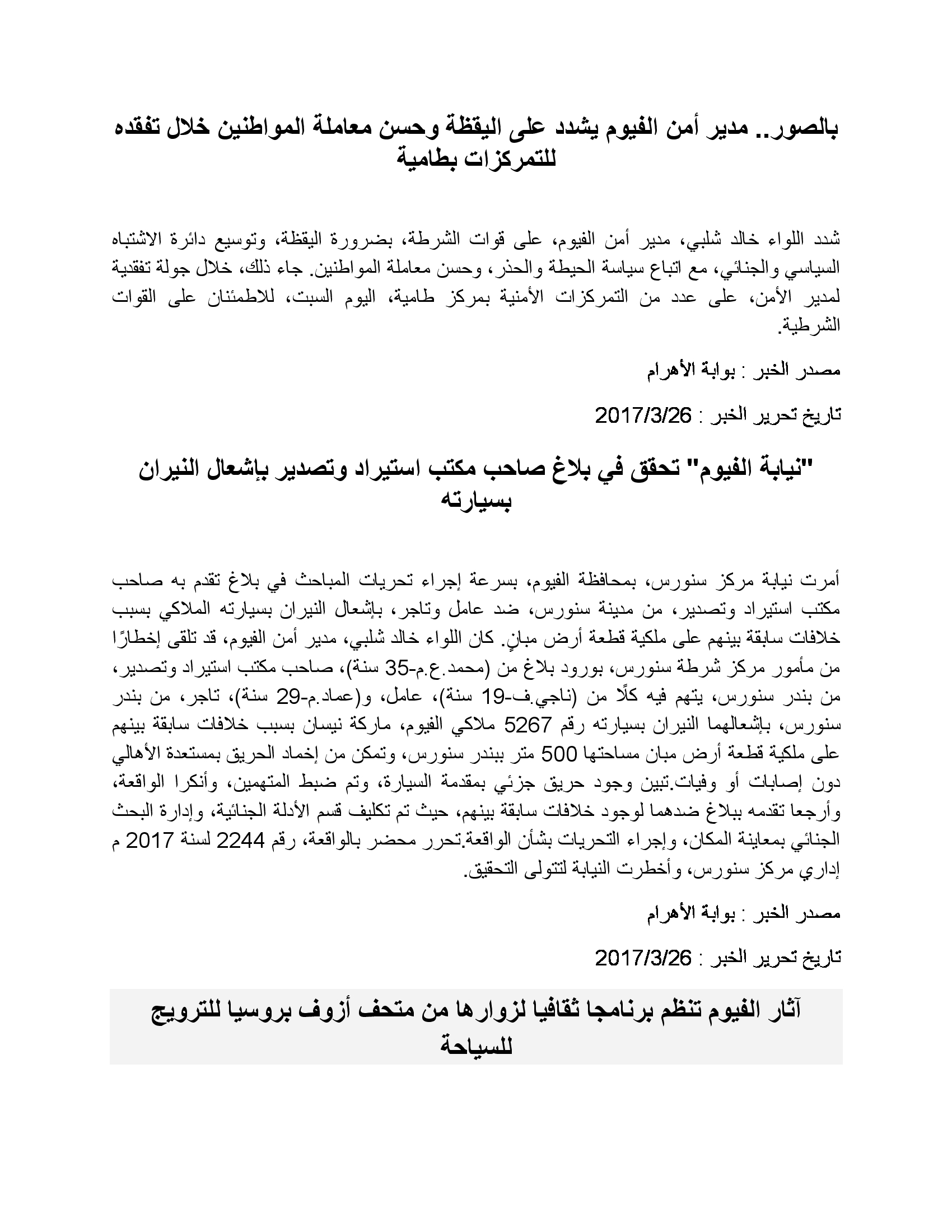 بالصور.. مدير أمن الفيوم يشدد على اليقظة وحسن معاملة المواطنين خلال تفقده للتمركزات بطامية

شدد اللواء خالد شلبي، مدير أمن الفيوم، على قوات الشرطة، بضرورة اليقظة، وتوسيع دائرة الاشتباه السياسي والجنائي، مع اتباع سياسة الحيطة والحذر، وحسن معاملة المواطنين. جاء ذلك، خلال جولة تفقدية لمدير الأمن، على عدد من التمركزات الأمنية بمركز طامية، اليوم السبت، للاطمئنان على القوات الشرطية.

مصدر الخبر : بوابة الأهرام

تاريخ تحرير الخبر : 2017/3/26

"نيابة الفيوم" تحقق في بلاغ صاحب مكتب استيراد وتصدير بإشعال النيران بسيارته

أمرت نيابة مركز سنورس، بمحافظة الفيوم، بسرعة إجراء تحريات المباحث في بلاغ تقدم به صاحب مكتب استيراد وتصدير، من مدينة سنورس، ضد عامل وتاجر، بإشعال النيران بسيارته الملاكي بسبب خلافات سابقة بينهم على ملكية قطعة أرض مبانٍ. كان اللواء خالد شلبي، مدير أمن الفيوم، قد تلقى إخطارًا من مأمور مركز شرطة سنورس، بورود بلاغ من (محمد.ع.م-35 سنة)، صاحب مكتب استيراد وتصدير، من بندر سنورس، يتهم فيه كلًا من (ناجي.ف-19 سنة)، عامل، و(عماد.م-29 سنة)، تاجر، من بندر سنورس، بإشعالهما النيران بسيارته رقم 5267 ملاكي الفيوم، ماركة نيسان بسبب خلافات سابقة بينهم على ملكية قطعة أرض مبان مساحتها 500 متر ببندر سنورس، وتمكن من إخماد الحريق بمستعدة الأهالي دون إصابات أو وفيات.تبين وجود حريق جزئي بمقدمة السيارة، وتم ضبط المتهمين، وأنكرا الواقعة، وأرجعا تقدمه ببلاغ ضدهما لوجود خلافات سابقة بينهم، حيث تم تكليف قسم الأدلة الجنائية، وإدارة البحث الجنائي بمعاينة المكان، وإجراء التحريات بشأن الواقعة.تحرر محضر بالواقعة، رقم 2244 لسنة 2017 م إداري مركز سنورس، وأخطرت النيابة لتتولى التحقيق.

مصدر الخبر : بوابة الأهرام

تاريخ تحرير الخبر : 2017/3/26

آثار الفيوم تنظم برنامجا ثقافيا لزوارها من متحف أزوف بروسيا للترويج للسياحة